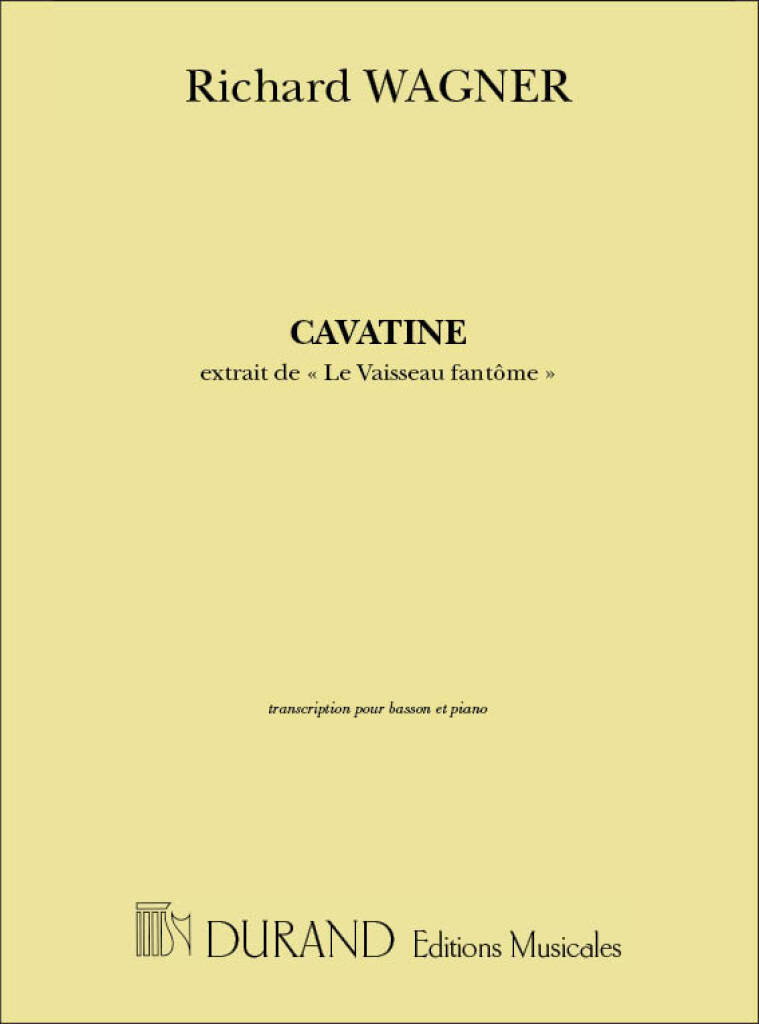 Richard WAGNER

CAVATINE
extrait de « Le Vaisseau fantôme »

transcription pour basson et piano

DURAND Editions Musicales